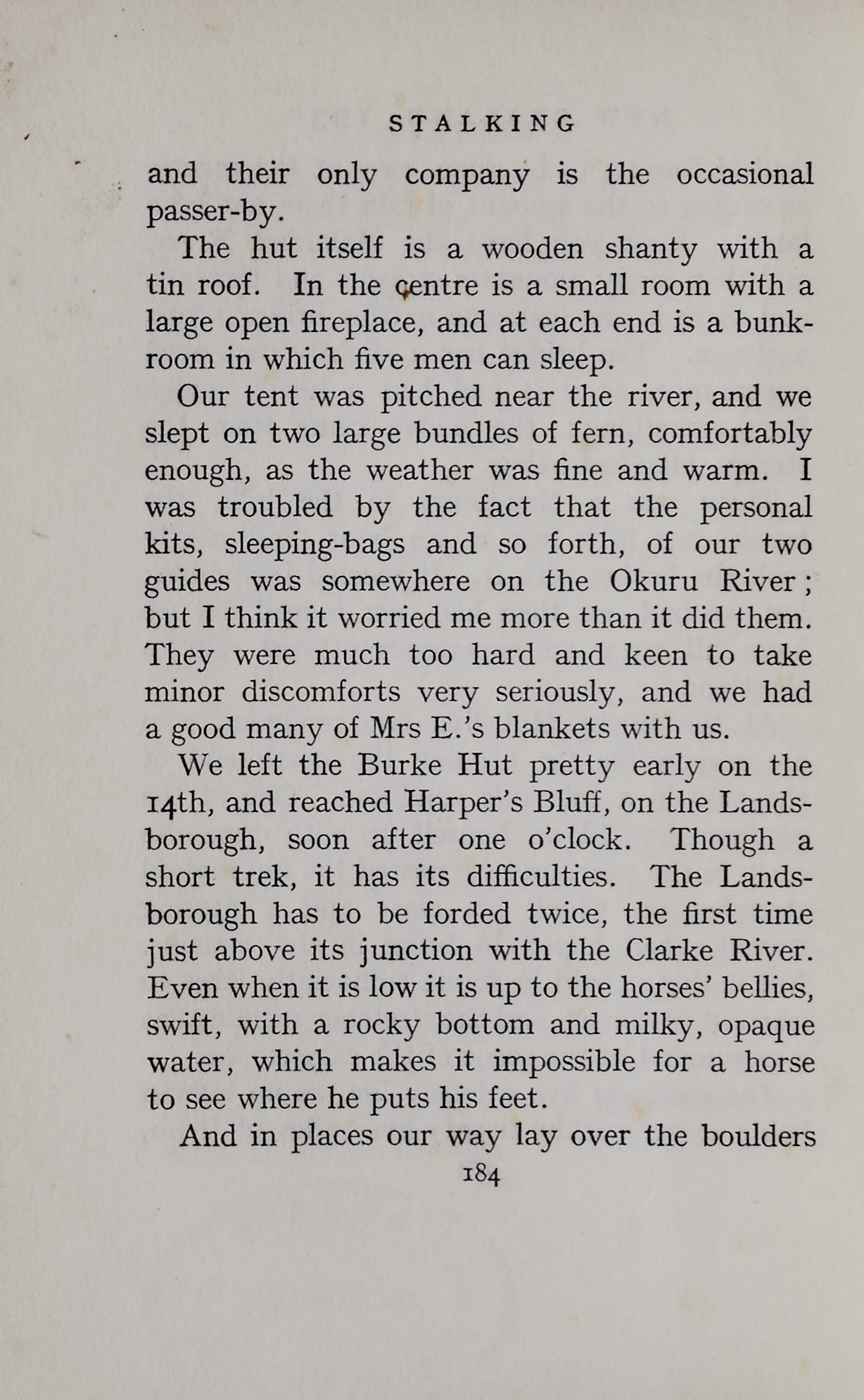 STALKING

and their only company is the occasional passer-by.

The hut itself is a wooden shanty with a tin roof. In the centre is a small room with a large open fireplace, and at each end is a bunk-room in which five men can sleep.

Our tent was pitched near the river, and we slept on two large bundles of fern, comfortably enough, as the weather was fine and warm. I was troubled by the fact that the personal kits, sleeping-bags and so forth, of our two guides was somewhere on the Okuru River; but I think it worried me more than it did them. They were much too hard and keen to take minor discomforts very seriously, and we had a good many of Mrs E.'s blankets with us.

We left the Burke Hut pretty early on the 14th, and reached Harper's Bluff, on the Landsborough, soon after one o'clock. Though a short trek, it has its difficulties. The Landsborough has to be forded twice, the first time just above its junction with the Clarke River. Even when it is low it is up to the horses' bellies, swift, with a rocky bottom and milky, opaque water, which makes it impossible for a horse to see where he puts his feet.

And in places our way lay over the boulders

184